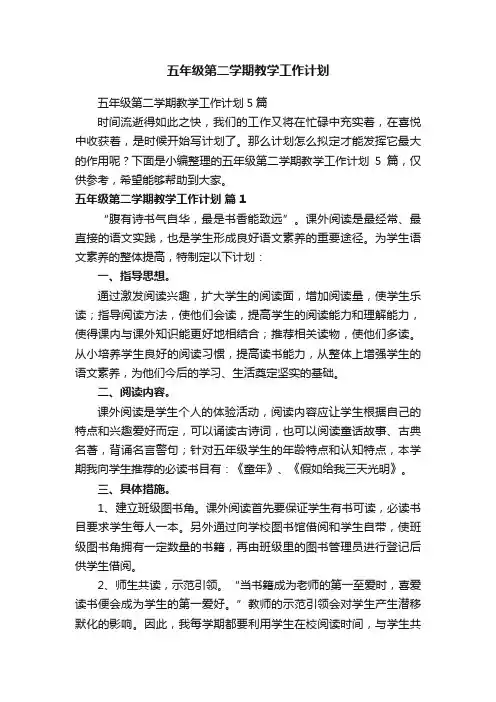 五年级第二学期教学工作计划

五年级第二学期教学工作计划 5 篇

时间流逝得如此之快，我们的工作又将在忙碌中充实着，在喜悦中收获着，是时候开始写计划了。那么计划怎么拟定才能发挥它最大的作用呢？下面是小编整理的五年级第二学期教学工作计划 5 篇，仅供参考，希望能够帮助到大家。

五年级第二学期教学工作计划 篇 1

“腹有诗书气自华，最是书香能致远”。课外阅读是最经常、最直接的语文实践，也是学生形成良好语文素养的重要途径。为学生语文素养的整体提高，特制定以下计划：

一、指导思想。

通过激发阅读兴趣，扩大学生的阅读面，增加阅读量，使学生乐读；指导阅读方法，使他们会读，提高学生的阅读能力和理解能力，使得课内与课外知识能更好地相结合；推荐相关读物，使他们多读。从小培养学生良好的阅读习惯，提高读书能力，从整体上增强学生的语文素养，为他们今后的学习、生活奠定坚实的基础。

二、阅读内容。

课外阅读是学生个人的体验活动，阅读内容应让学生根据自己的特点和兴趣爱好而定，可以诵读古诗词，也可以阅读童话故事、古典名著，背诵名言警句；针对五年级学生的年龄特点和认知特点，本学期我向学生推荐的必读书目有：《童年》、《假如给我三天光明》。

三、具体措施。

1、建立班级图书角。课外阅读首先要保证学生有书可读，必读书目要求学生每人一本。另外通过向学校图书馆借阅和学生自带，使班级图书角拥有一定数量的书籍，再由班级里的图书管理员进行登记后供学生借阅。

2、师生共读，示范引领。“当书籍成为老师的第一至爱时，喜爱读书便会成为学生的第一爱好。”教师的示范引领会对学生产生潜移默化的影响。因此，我每学期都要利用学生在校阅读时间，与学生共